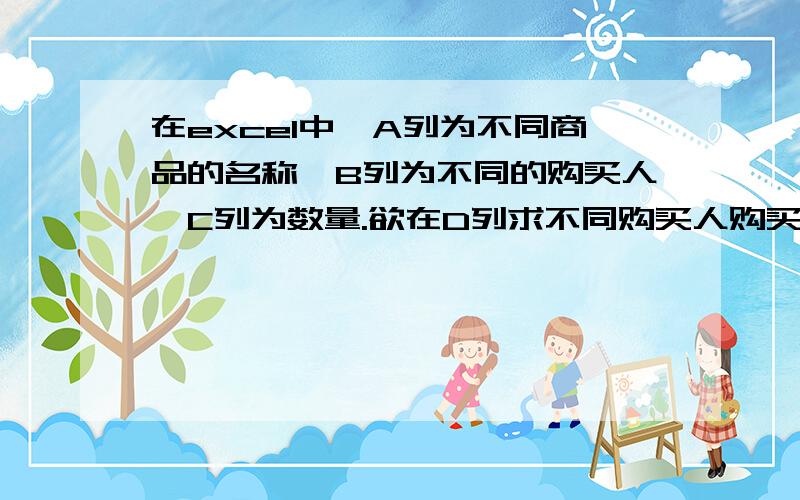 在excel中,A列为不同商品的名称,B列为不同的购买人,C列为数量.欲在D列求不同购买人购买